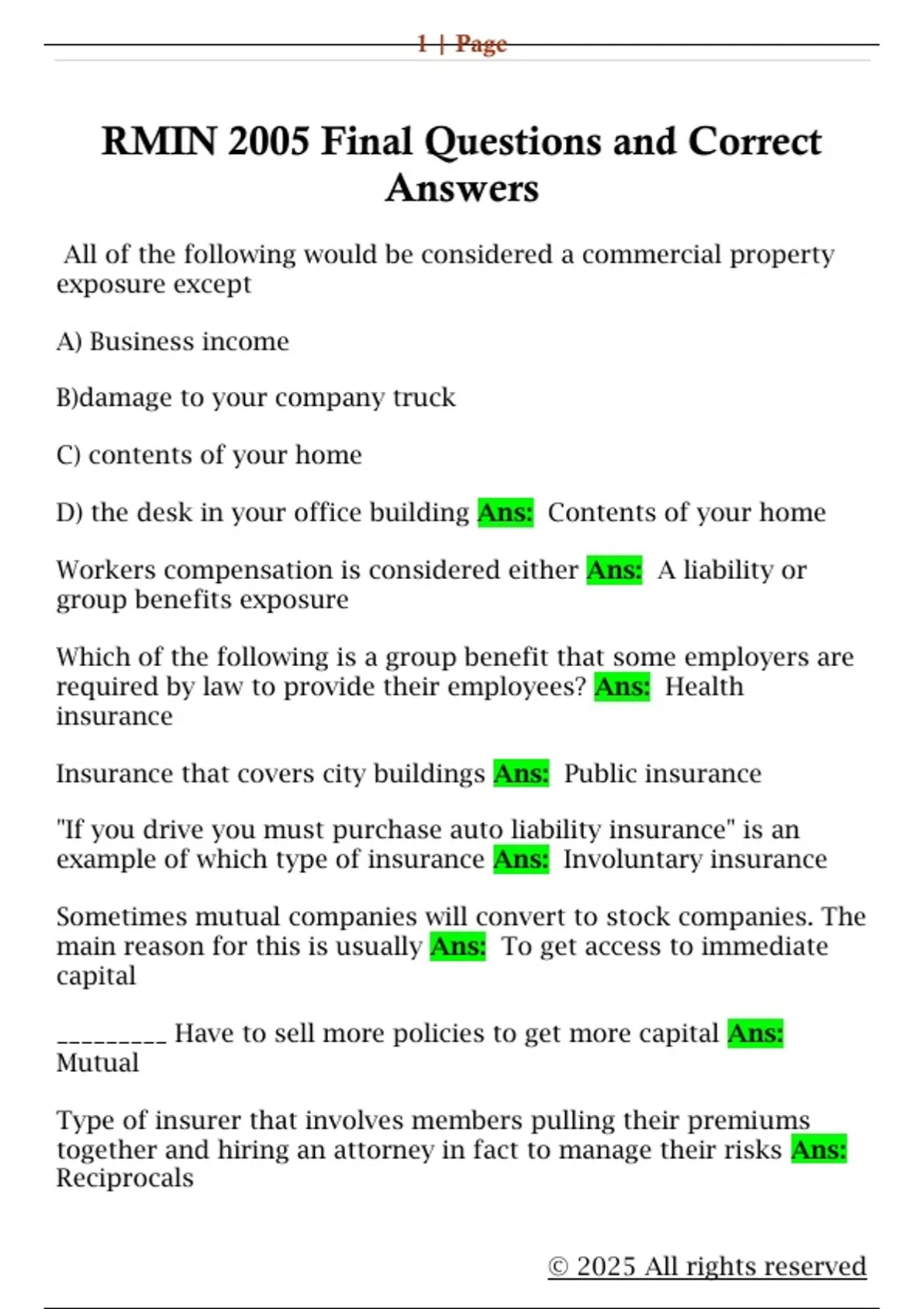 1 | Page

RMIN 2005 Final Questions and Correct Answers

All of the following would be considered a commercial property exposure except

A) Business income

B)damage to your company truck

C) contents of your home

D) the desk in your office building Ans: Contents of your home

Workers compensation is considered either Ans: A liability or group benefits exposure

Which of the following is a group benefit that some employers are required by law to provide their employees? Ans: Health insurance

Insurance that covers city buildings Ans: Public insurance

"If you drive you must purchase auto liability insurance" is an example of which type of insurance Ans: Involuntary insurance

Sometimes mutual companies will convert to stock companies. The main reason for this is usually Ans: To get access to immediate capital

_________ Have to sell more policies to get more capital Ans: Mutual

Type of insurer that involves members pulling their premiums together and hiring an attorney in fact to manage their risks Ans: Reciprocals

© 2025 All rights reserved